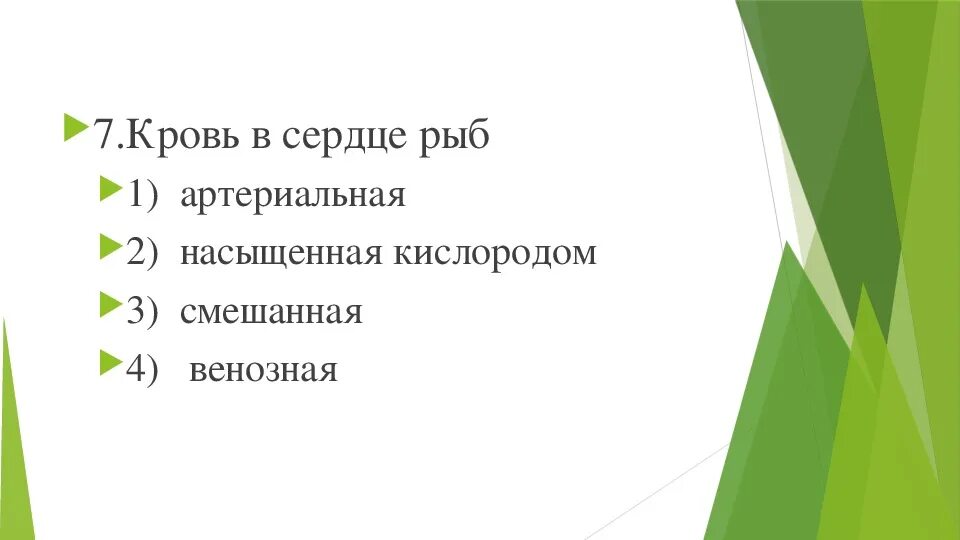 7.Кровь в сердце рыб

1) артериальная

2) насыщенная кислородом

3) смешанная

4) венозная